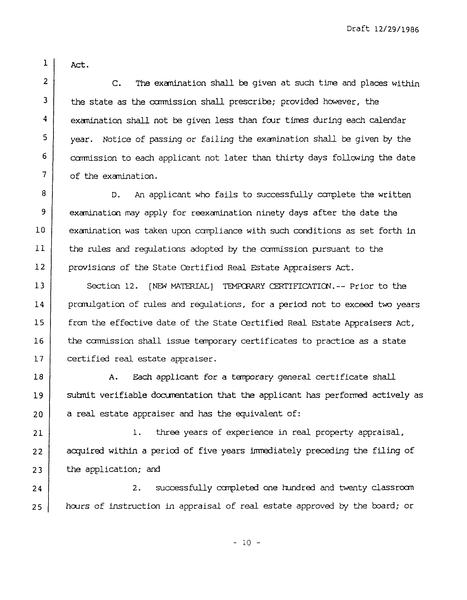 Draft 12/29/1986

1 Act.

2 C. The examination shall be given at such time and places within 3 the state as the commission shall prescribe; provided however, the 4 examination shall not be given less than four times during each calendar 5 year. Notice of passing or failing the examination shall be given by the 6 commission to each applicant not later than thirty days following the date 7 of the examination.

8 D. An applicant who fails to successfully complete the written 9 examination may apply for reexamination ninety days after the date the 10 examination was taken upon compliance with such conditions as set forth in 11 the rules and regulations adopted by the commission pursuant to the 12 provisions of the State Certified Real Estate Appraisers Act.

13 Section 12. [NEW MATERIAL] TEMPORARY CERTIFICATION.-- Prior to the 14 promulgation of rules and regulations, for a period not to exceed two years 15 from the effective date of the State Certified Real Estate Appraisers Act, 16 the commission shall issue temporary certificates to practice as a state 17 certified real estate appraiser.

18 A. Each applicant for a temporary general certificate shall 19 submit verifiable documentation that the applicant has performed actively as 20 a real estate appraiser and has the equivalent of:

21 1. three years of experience in real property appraisal, 22 acquired within a period of five years immediately preceding the filing of 23 the application; and

24 2. successfully completed one hundred and twenty classroom 25 hours of instruction in appraisal of real estate approved by the board; or

- 10 -